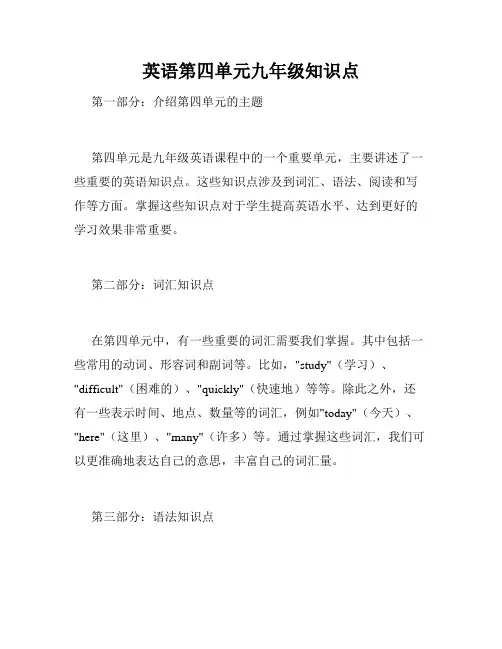 英语第四单元九年级知识点

第一部分：介绍第四单元的主题

第四单元是九年级英语课程中的一个重要单元，主要讲述了一些重要的英语知识点。这些知识点涉及到词汇、语法、阅读和写作等方面。掌握这些知识点对于学生提高英语水平、达到更好的学习效果非常重要。

第二部分：词汇知识点

在第四单元中，有一些重要的词汇需要我们掌握。其中包括一些常用的动词、形容词和副词等。比如，"study"（学习）、"difficult"（困难的）、"quickly"（快速地）等等。除此之外，还有一些表示时间、地点、数量等的词汇，例如"today"（今天）、"here"（这里）、"many"（许多）等。通过掌握这些词汇，我们可以更准确地表达自己的意思，丰富自己的词汇量。

第三部分：语法知识点